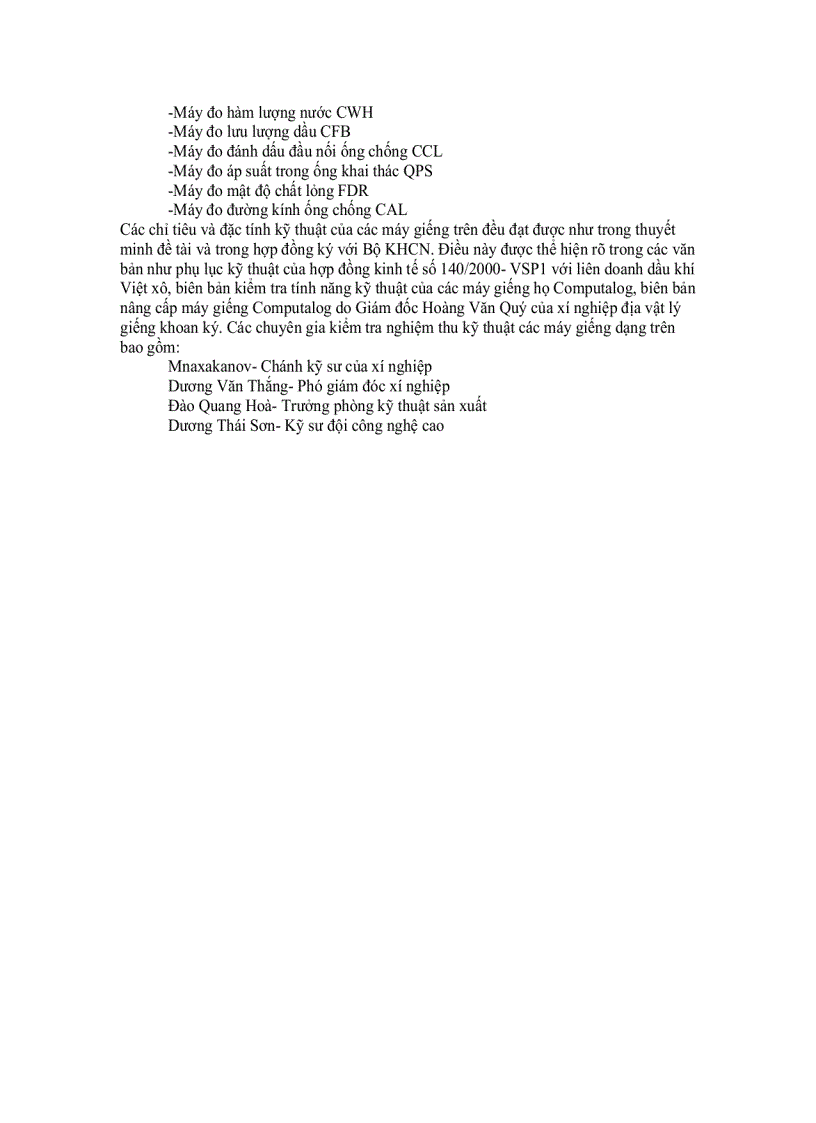 -Máy đo hàm lượng nước CWH
-Máy đo lưu lượng dầu CFB
-Máy đo đánh dấu đầu nối ống chống CCL
-Máy đo áp suất trong ống khai thác QPS
-Máy đo mật độ chất lỏng FDR
-Máy đo đường kính ống chống CAL

Các chỉ tiêu và đặc tính kỹ thuật của các máy giếng trên đều đạt được như trong thuyết minh đề tài và trong hợp đồng ký với Bộ KHCN. Điều này được thể hiện rõ trong các văn bản như phụ lục kỹ thuật của hợp đồng kinh tế số 140/2000- VSP1 với liên doanh dầu khí Việt xô, biên bản kiểm tra tính năng kỹ thuật của các máy giếng họ Computalog, biên bản nâng cấp máy giếng Computalog do Giám đốc Hoàng Văn Quý của xí nghiệp địa vật lý giếng khoan ký. Các chuyên gia kiểm tra nghiệm thu kỹ thuật các máy giếng dạng trên bao gồm:

Mnaxakanov- Chánh kỹ sư của xí nghiệp
Dương Văn Thắng- Phó giám đóc xí nghiệp
Đào Quang Hoà- Trưởng phòng kỹ thuật sản xuất
Dương Thái Sơn- Kỹ sư đội công nghệ cao